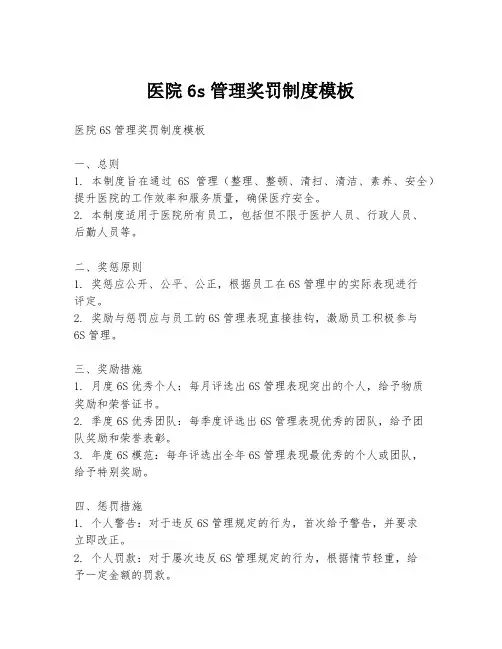 医院 6s 管理奖罚制度模板

医院 6S 管理奖罚制度模板

一、总则
1. 本制度旨在通过 6S 管理（整理、整顿、清扫、清洁、素养、安全）提升医院的工作效率和服务质量，确保医疗安全。
2. 本制度适用于医院所有员工，包括但不限于医护人员、行政人员、后勤人员等。

二、奖惩原则
1. 奖惩应公开、公平、公正，根据员工在 6S 管理中的实际表现进行评定。
2. 奖励与惩罚应与员工的 6S 管理表现直接挂钩，激励员工积极参与 6S 管理。

三、奖励措施
1. 月度 6S 优秀个人：每月评选出 6S 管理表现突出的个人，给予物质奖励和荣誉证书。
2. 季度 6S 优秀团队：每季度评选出 6S 管理表现优秀的团队，给予团队奖励和荣誉表彰。
3. 年度 6S 模范：每年评选出全年 6S 管理表现最优秀的个人或团队，给予特别奖励。

四、惩罚措施
1. 个人警告：对于违反 6S 管理规定的行为，首次给予警告，并要求立即改正。
2. 个人罚款：对于屡次违反 6S 管理规定的行为，根据情节轻重，给予一定金额的罚款。